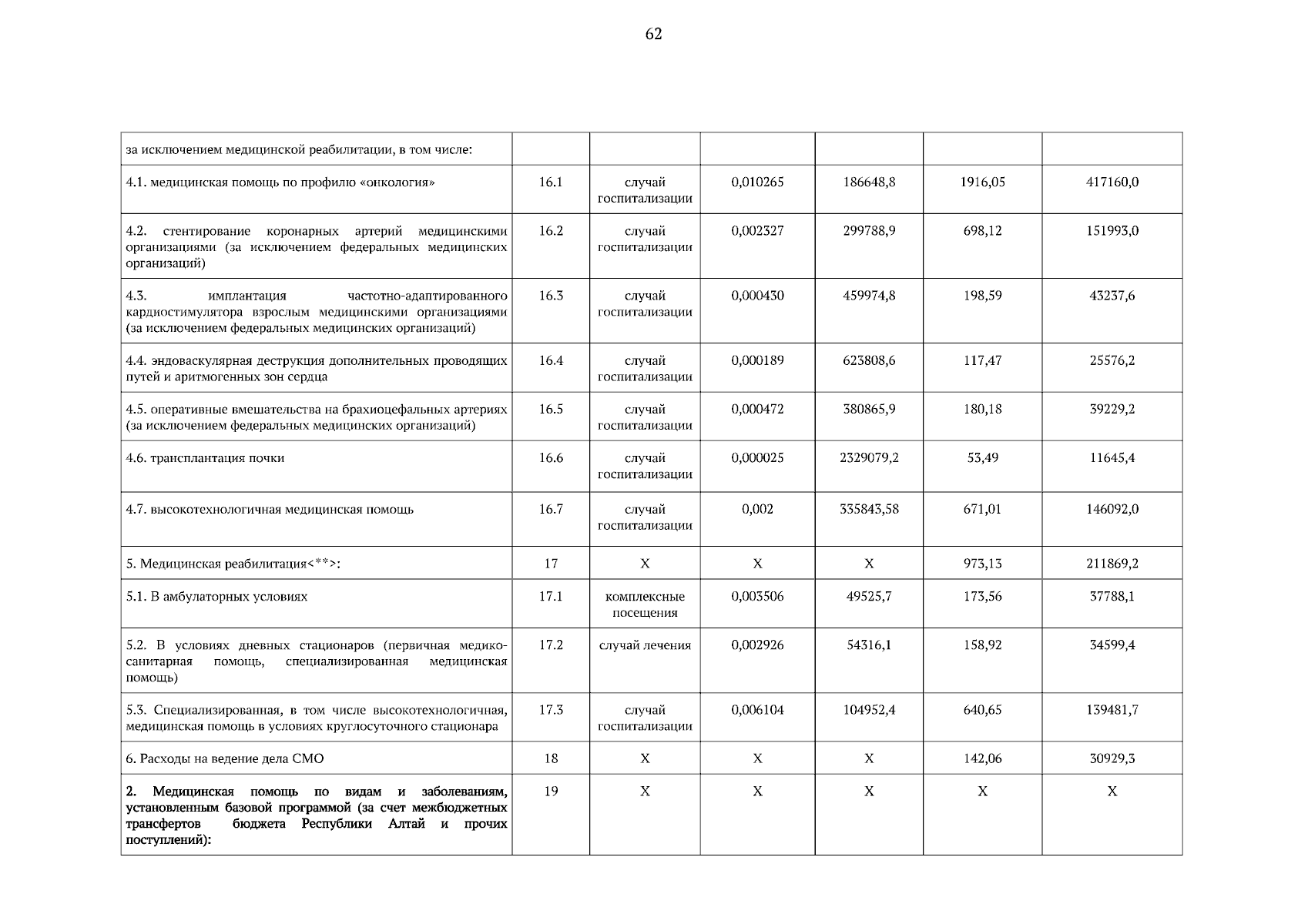 62

| за исключением медицинской реабилитации, в том числе: | | | | | | |
|---|---|---|---|---|---|---|
| 4.1. медицинская помощь по профилю «онкология» | 16.1 | случай госпитализации | 0,010265 | 186648,8 | 1916,05 | 417160,0 |
| 4.2. стентирование коронарных артерий медицинскими организациями (за исключением федеральных медицинских организаций) | 16.2 | случай госпитализации | 0,002327 | 299788,9 | 698,12 | 151993,0 |
| 4.3. имплантация частотно-адаптированного кардиостимулятора взрослым медицинскими организациями (за исключением федеральных медицинских организаций) | 16.3 | случай госпитализации | 0,000430 | 459974,8 | 198,59 | 43237,6 |
| 4.4. эндоваскулярная деструкция дополнительных проводящих путей и аритмогенных зон сердца | 16.4 | случай госпитализации | 0,000189 | 623808,6 | 117,47 | 25576,2 |
| 4.5. оперативные вмешательства на брахиоцефальных артериях (за исключением федеральных медицинских организаций) | 16.5 | случай госпитализации | 0,000472 | 380865,9 | 180,18 | 39229,2 |
| 4.6. трансплантация почки | 16.6 | случай госпитализации | 0,000025 | 2329079,2 | 53,49 | 11645,4 |
| 4.7. высокотехнологичная медицинская помощь | 16.7 | случай госпитализации | 0,002 | 335843,58 | 671,01 | 146092,0 |
| 5. Медицинская реабилитация<**>: | 17 | X | X | X | 973,13 | 211869,2 |
| 5.1. В амбулаторных условиях | 17.1 | комплексные посещения | 0,003506 | 49525,7 | 173,56 | 37788,1 |
| 5.2. В условиях дневных стационаров (первичная медико-санитарная помощь, специализированная медицинская помощь) | 17.2 | случай лечения | 0,002926 | 54316,1 | 158,92 | 34599,4 |
| 5.3. Специализированная, в том числе высокотехнологичная, медицинская помощь в условиях круглосуточного стационара | 17.3 | случай госпитализации | 0,006104 | 104952,4 | 640,65 | 139481,7 |
| 6. Расходы на ведение дела СМО | 18 | X | X | X | 142,06 | 30929,3 |
| 2. Медицинская помощь по видам и заболеваниям, установленным базовой программой (за счет межбюджетных трансфертов бюджета Республики Алтай и прочих поступлений): | 19 | X | X | X | X | X |